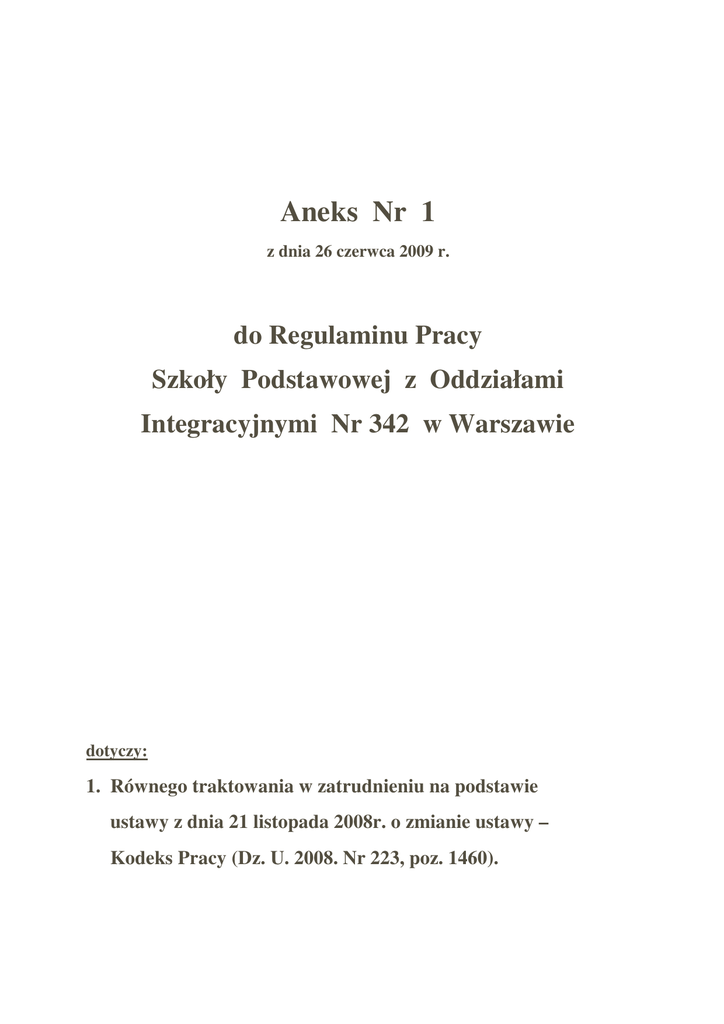 Aneks Nr 1

z dnia 26 czerwca 2009 r.

do Regulaminu Pracy
Szkoły Podstawowej z Oddziałami
Integracyjnymi Nr 342 w Warszawie

dotyczy:

1. Równego traktowania w zatrudnieniu na podstawie ustawy z dnia 21 listopada 2008r. o zmianie ustawy – Kodeks Pracy (Dz. U. 2008. Nr 223, poz. 1460).